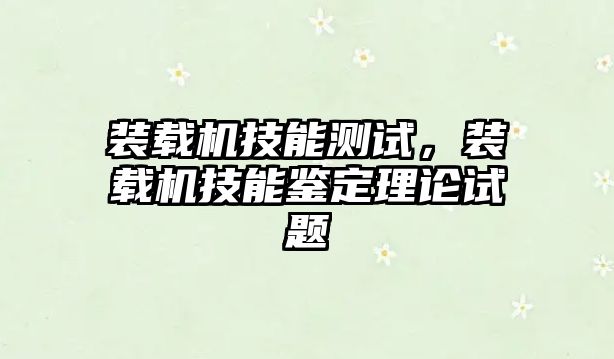 装载机技能测试，装载机技能鉴定理论试题